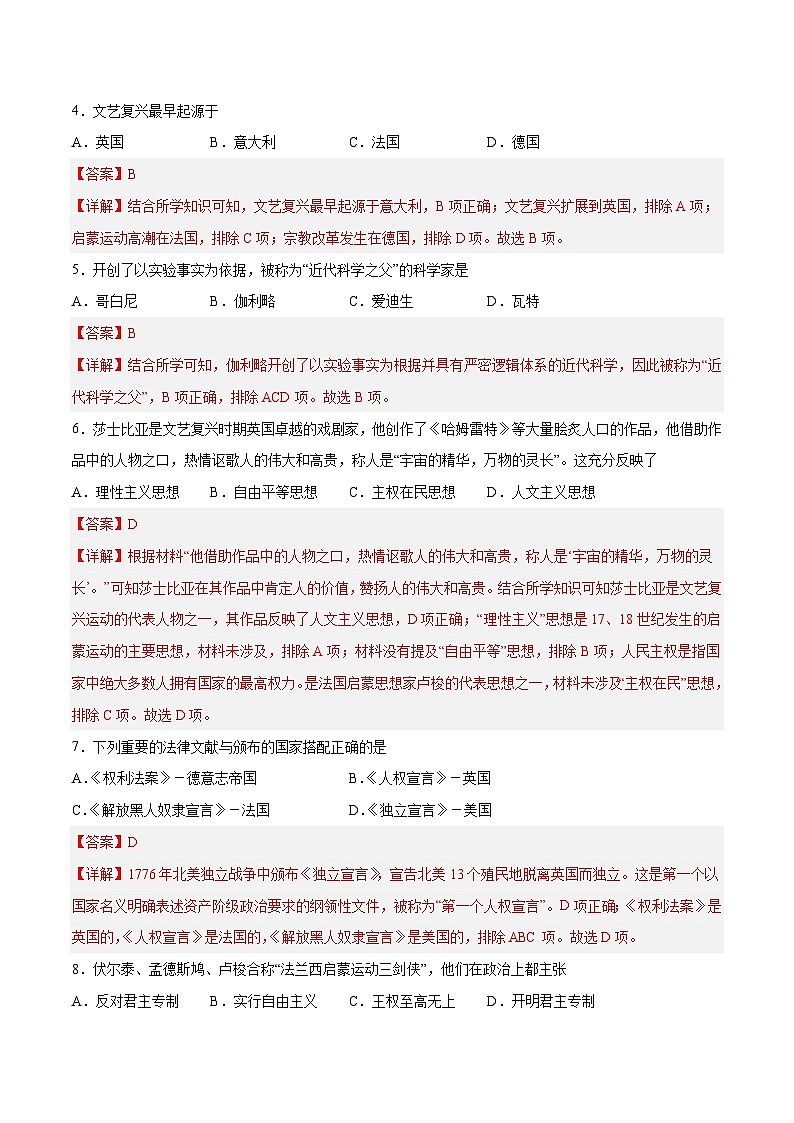 4．文艺复兴最早起源于

A．英国　　B．意大利　　C．法国　　D．德国

【答案】B

【详解】结合所学知识可知，文艺复兴最早起源于意大利，B 项正确；文艺复兴扩展到英国，排除 A 项；启蒙运动高潮在法国，排除 C 项；宗教改革发生在德国，排除 D 项。故选 B 项。

5．开创了以实验事实为依据，被称为“近代科学之父”的科学家是

A．哥白尼　　B．伽利略　　C．爱迪生　　D．瓦特

【答案】B

【详解】结合所学可知，伽利略开创了以实验事实为根据并具有严密逻辑体系的近代科学，因此被称为“近代科学之父”，B 项正确，排除 ACD 项。故选 B 项。

6．莎士比亚是文艺复兴时期英国卓越的戏剧家，他创作了《哈姆雷特》等大量脍炙人口的作品，他借助作品中的人物之口，热情讴歌人的伟大和高贵，称人是“宇宙的精华，万物的灵长”。这充分反映了

A．理性主义思想　　B．自由平等思想　　C．主权在民思想　　D．人文主义思想

【答案】D

【详解】根据材料“他借助作品中的人物之口，热情讴歌人的伟大和高贵，称人是‘宇宙的精华，万物的灵长’。”可知莎士比亚在其作品中肯定人的价值，赞扬人的伟大和高贵。结合所学知识可知莎士比亚是文艺复兴运动的代表人物之一，其作品反映了人文主义思想，D 项正确；“理性主义”思想是 17、18 世纪发生的启蒙运动的主要思想，材料未涉及，排除 A 项；材料没有提及“自由平等”思想，排除 B 项；人民主权是指国家中绝大多数人拥有国家的最高权力。是法国启蒙思想家卢梭的代表思想之一，材料未涉及“主权在民”思想，排除 C 项。故选 D 项。

7．下列重要的法律文献与颁布的国家搭配正确的是

A.《权利法案》－德意志帝国　　B.《人权宣言》－英国

C.《解放黑人奴隶宣言》－法国　　D.《独立宣言》－美国

【答案】D

【详解】1776 年北美独立战争中颁布《独立宣言》，宣告北美 13 个殖民地脱离英国而独立。这是第一个以国家名义明确表述资产阶级政治要求的纲领性文件，被称为“第一个人权宣言”。D 项正确；《权利法案》是英国的，《人权宣言》是法国的，《解放黑人奴隶宣言》是美国的，排除 ABC 项。故选 D 项。

8．伏尔泰、孟德斯鸠、卢梭合称“法兰西启蒙运动三剑侠”，他们在政治上都主张

A．反对君主专制　　B．实行自由主义　　C．王权至高无上　　D．开明君主专制